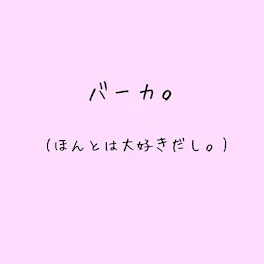 バーカ。

（ほんとは大好きだし。）